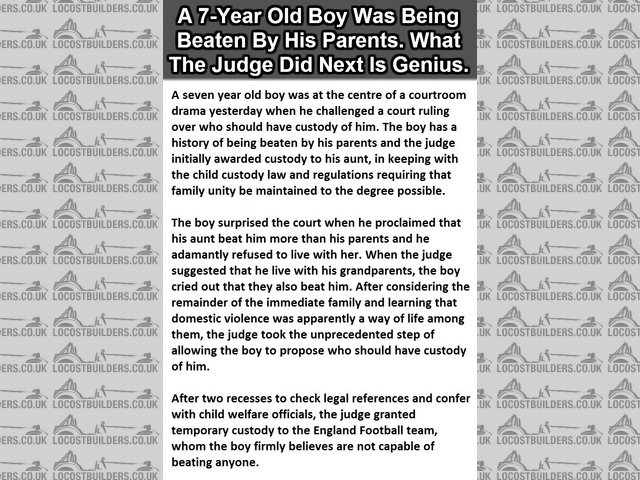 A 7-Year Old Boy Was Being Beaten By His Parents. What The Judge Did Next Is Genius.

A seven year old boy was at the centre of a courtroom drama yesterday when he challenged a court ruling over who should have custody of him. The boy has a history of being beaten by his parents and the judge initially awarded custody to his aunt, in keeping with the child custody law and regulations requiring that family unity be maintained to the degree possible.

The boy surprised the court when he proclaimed that his aunt beat him more than his parents and he adamantly refused to live with her. When the judge suggested that he live with his grandparents, the boy cried out that they also beat him. After considering the remainder of the immediate family and learning that domestic violence was apparently a way of life among them, the judge took the unprecedented step of allowing the boy to propose who should have custody of him.

After two recesses to check legal references and confer with child welfare officials, the judge granted temporary custody to the England Football team, whom the boy firmly believes are not capable of beating anyone.

LOCOSTBUILDERS.CO.UK